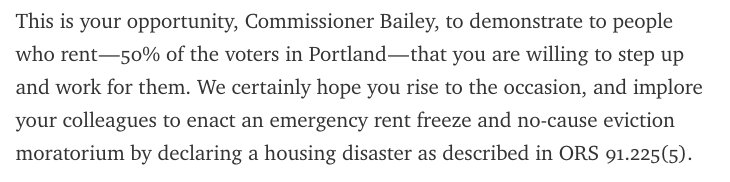 This is your opportunity, Commissioner Bailey, to demonstrate to people who rent—50% of the voters in Portland—that you are willing to step up and work for them. We certainly hope you rise to the occasion, and implore your colleagues to enact an emergency rent freeze and no-cause eviction moratorium by declaring a housing disaster as described in ORS 91.225(5).